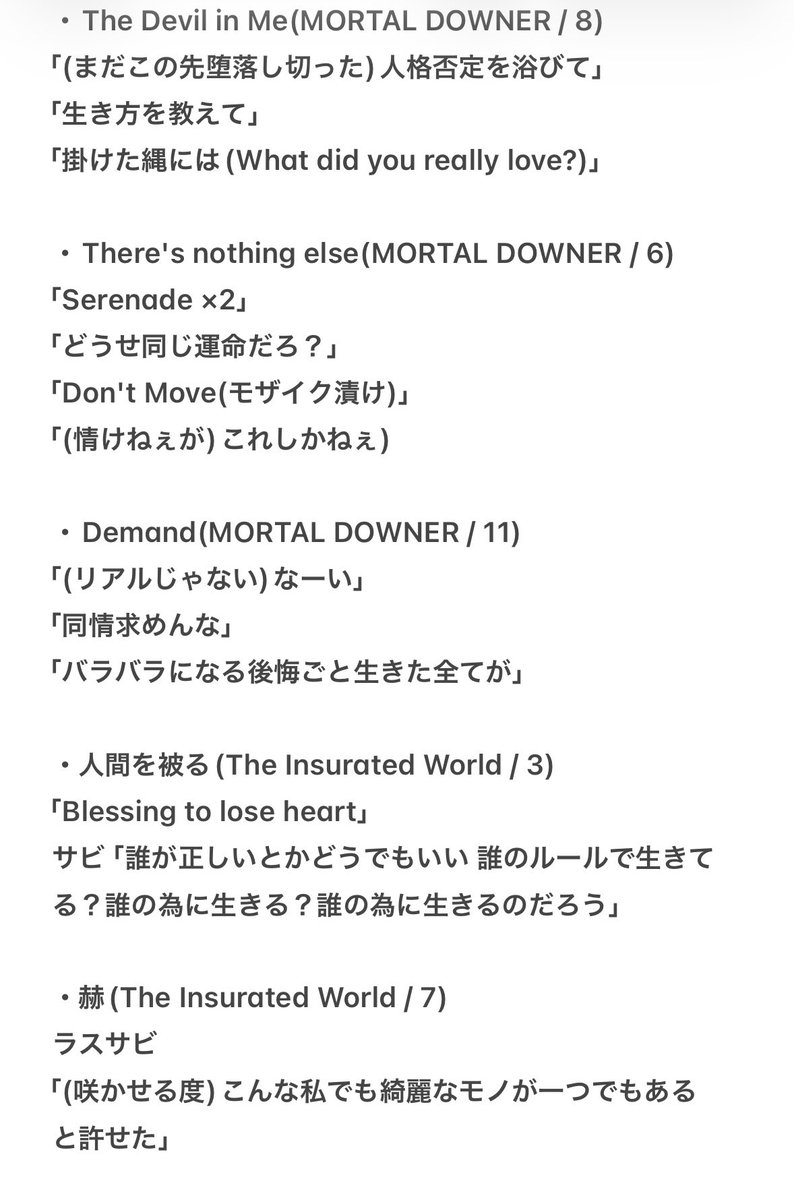 ・The Devil in Me(MORTAL DOWNER / 8)
「(まだこの先堕落し切った) 人格否定を浴びて」
「生き方を教えて」
「掛けた縄には (What did you really love?)」

・There's nothing else(MORTAL DOWNER / 6)
「Serenade ×2」
「どうせ同じ運命だろ？」
「Don't Move(モザイク漬け)」
「(情けねぇが) これしかねぇ)

・Demand(MORTAL DOWNER / 11)
「(リアルじゃない) なーい」
「同情求めんな」
「バラバラになる後悔ごと生きた全てが」

・人間を被る (The Insurated World / 3)
「Blessing to lose heart」
サビ「誰が正しいとかどうでもいい 誰のルールで生きてる？誰の為に生きる？誰の為に生きるのだろう」

・赫 (The Insurated World / 7)
ラスサビ
「(咲かせる度) こんな私でも綺麗なモノが一つでもあると許せた」